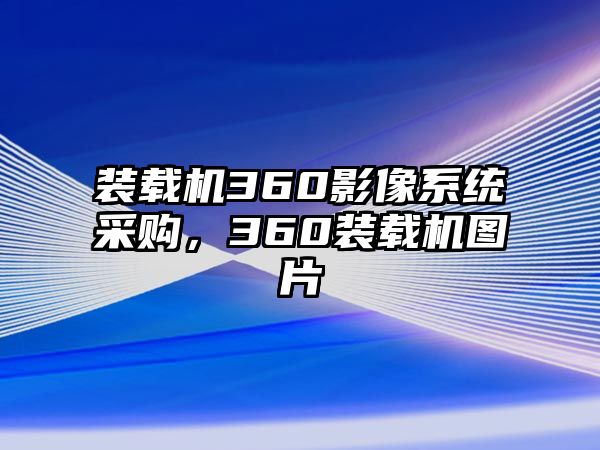 装载机360影像系统采购，360装载机图片